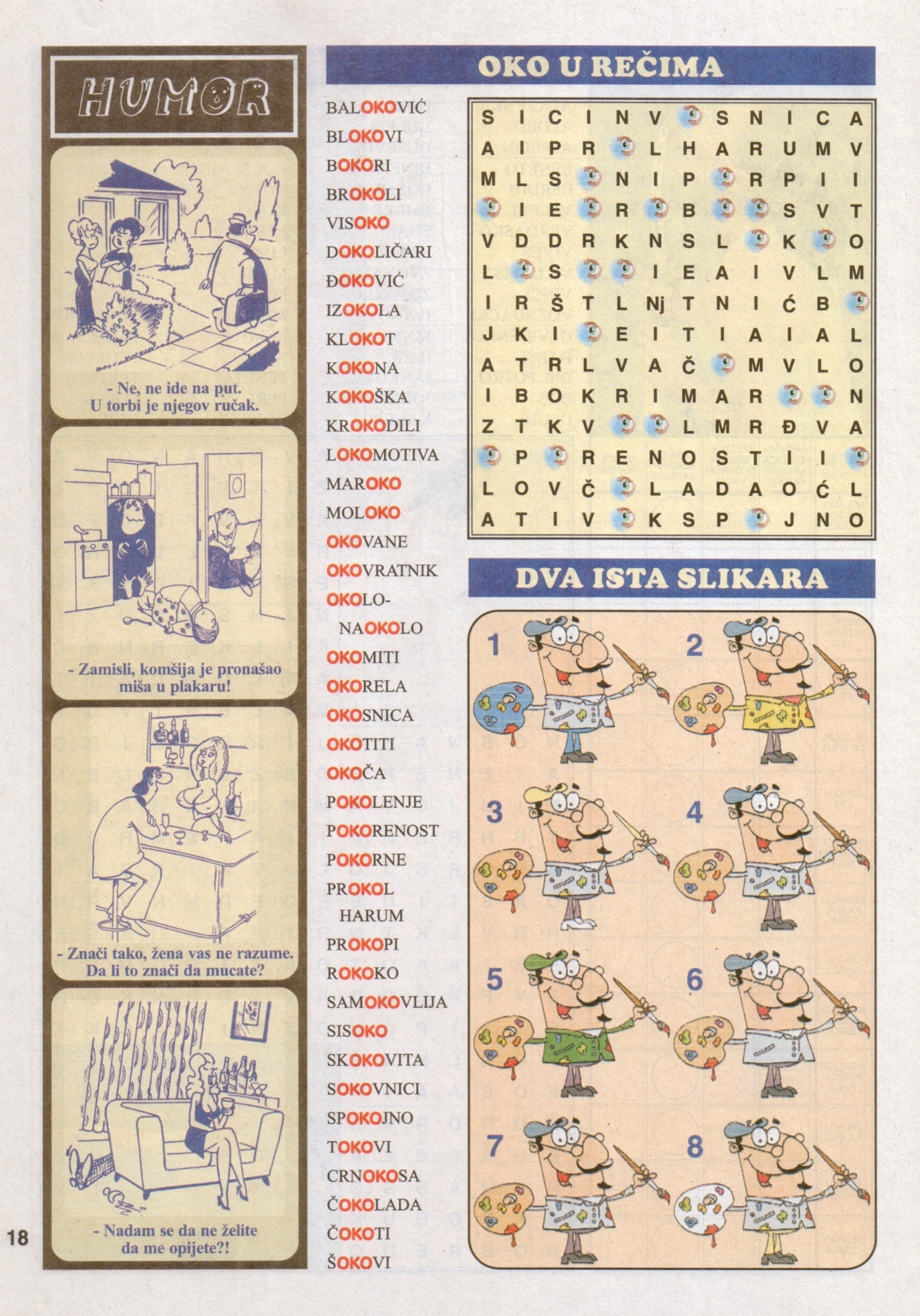 HUMOR

- Ne, ne ide na put. U torbi je njegov ručak.

- Zamisli, komšija je pronašao miša u plakaru!

- Znači tako, žena vas ne razume. Da li to znači da mucate?

- Nadam se da ne želite da me opijete?!

18

OKO U REČIMA

BALOKOVIĆ
BLOKOVI
BOKORI
BROKOLI
VISOKO
DOKOLIČARI
ĐOKOVIĆ
IZOKOLA
KLOKOT
KOKONA
KOKOŠKA
KROKODILI
LOKOMOTIVA
MAROKO
MOLOKO
OKOVANE
OKOVRATNIK
OKOLO-NAOKOLO
OKOMITI
OKORELA
OKOSNICA
OKOTITI
OKOČA
POKOLENJE
POKORENOST
POKORNE
PROKOL HARUM
PROKOPI
ROKOKO
SAMOKOVLIJA
SISOKO
SKOKOVITA
SOKOVNICI
SPOKOJNO
TOKOVI
CRNOKOSA
ČOKOLADA
ČOKOTI
ŠOKOVI

| S | I | C | I | N | V | | S | N | I | C | A |
|---|---|---|---|---|---|---|---|---|---|---|---|
| A | I | P | R | | L | H | A | R | U | M | V |
| M | L | S | | N | I | P | | R | P | I | I |
| | I | E | | R | | B | | | S | V | T |
| V | D | D | R | K | N | S | L | | K | | O |
| L | | S | | | I | E | A | I | V | L | M |
| I | R | Š | T | L | Nj | T | N | I | Ć | B | |
| J | K | I | | E | I | T | I | A | I | A | L |
| A | T | R | L | V | A | Č | | M | V | L | O |
| I | B | O | K | R | I | M | A | R | | | N |
| Z | T | K | V | | | L | M | R | Đ | V | A |
| | P | | R | E | N | O | S | T | I | I | |
| L | O | V | Č | | L | A | D | A | O | Ć | L |
| A | T | I | V | | K | S | P | | J | N | O |

DVA ISTA SLIKARA

1 2 3 4 5 6 7 8